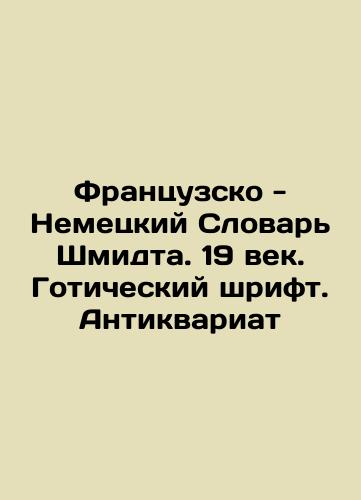 Французско - Немецкий Словарь Шмидта. 19 век. Готический шрифт. Антиквариат